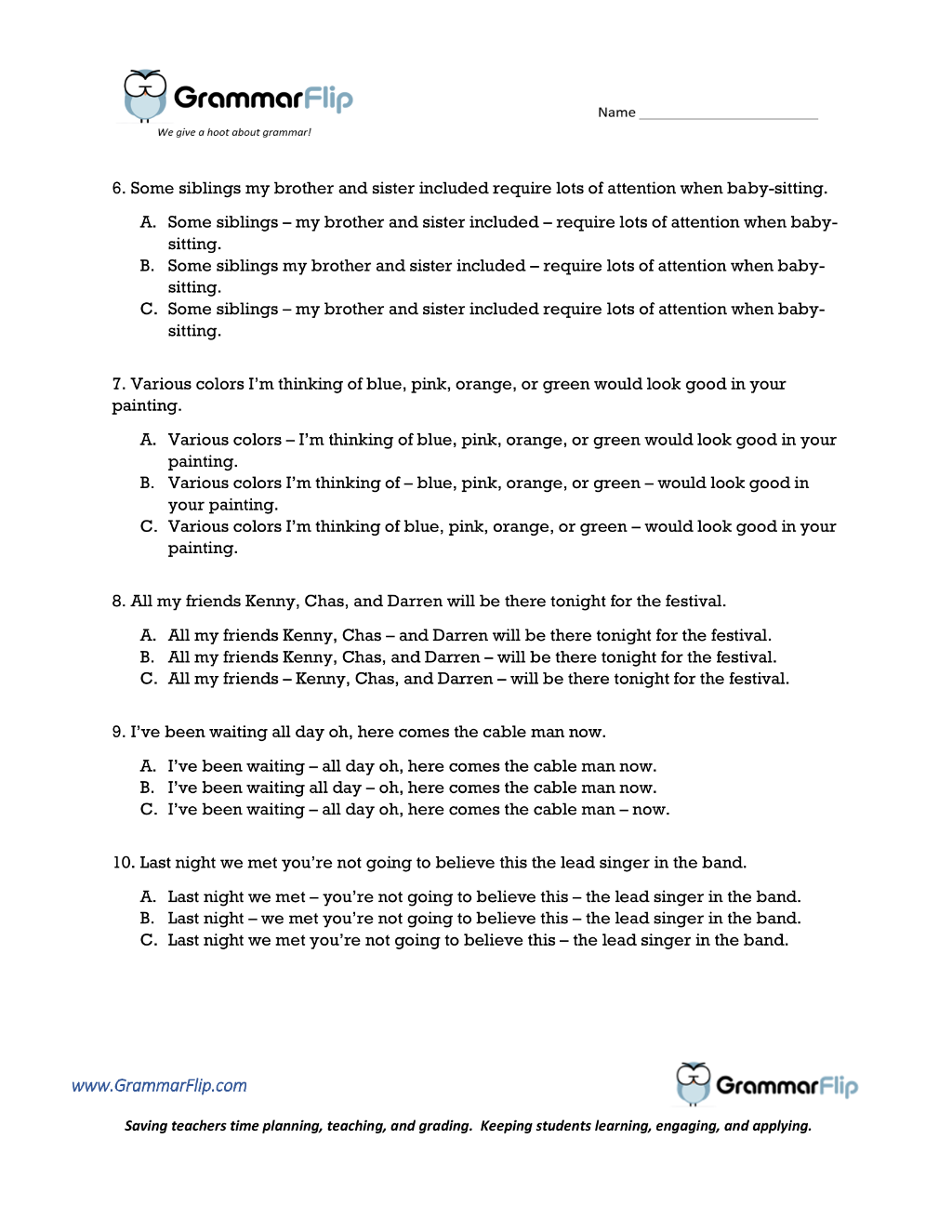 GrammarFlip
We give a hoot about grammar!

Name ____

6. Some siblings my brother and sister included require lots of attention when baby-sitting.

A. Some siblings – my brother and sister included – require lots of attention when baby-sitting.
B. Some siblings my brother and sister included – require lots of attention when baby-sitting.
C. Some siblings – my brother and sister included require lots of attention when baby-sitting.

7. Various colors I'm thinking of blue, pink, orange, or green would look good in your painting.

A. Various colors – I'm thinking of blue, pink, orange, or green would look good in your painting.
B. Various colors I'm thinking of – blue, pink, orange, or green – would look good in your painting.
C. Various colors I'm thinking of blue, pink, orange, or green – would look good in your painting.

8. All my friends Kenny, Chas, and Darren will be there tonight for the festival.

A. All my friends Kenny, Chas – and Darren will be there tonight for the festival.
B. All my friends Kenny, Chas, and Darren – will be there tonight for the festival.
C. All my friends – Kenny, Chas, and Darren – will be there tonight for the festival.

9. I've been waiting all day oh, here comes the cable man now.

A. I've been waiting – all day oh, here comes the cable man now.
B. I've been waiting all day – oh, here comes the cable man now.
C. I've been waiting – all day oh, here comes the cable man – now.

10. Last night we met you're not going to believe this the lead singer in the band.

A. Last night we met – you're not going to believe this – the lead singer in the band.
B. Last night – we met you're not going to believe this – the lead singer in the band.
C. Last night we met you're not going to believe this – the lead singer in the band.

www.GrammarFlip.com

GrammarFlip

Saving teachers time planning, teaching, and grading. Keeping students learning, engaging, and applying.